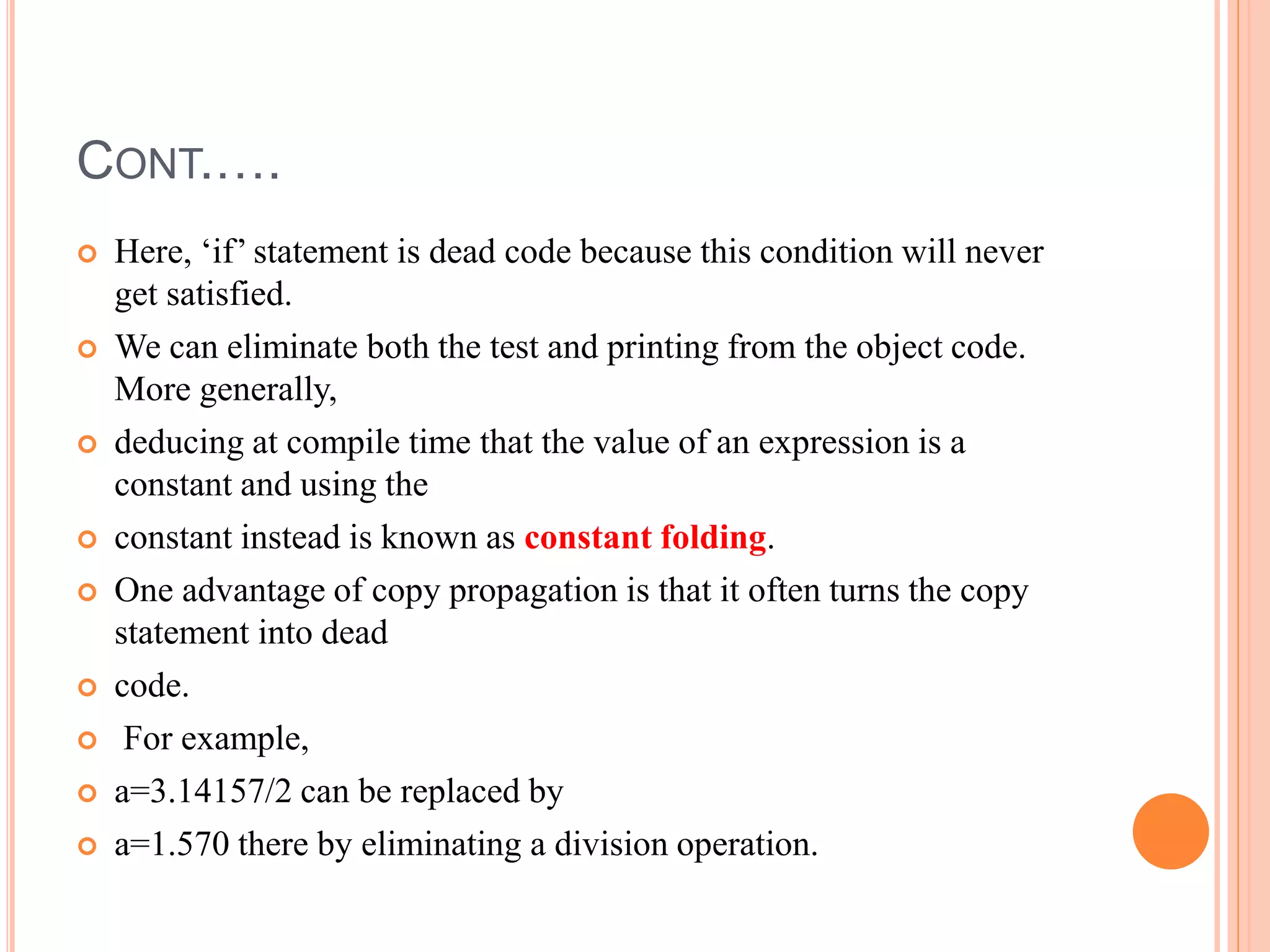 CONT…..

Here, ‘if’ statement is dead code because this condition will never get satisfied.

We can eliminate both the test and printing from the object code. More generally,

deducing at compile time that the value of an expression is a constant and using the

constant instead is known as constant folding.

One advantage of copy propagation is that it often turns the copy statement into dead

code.

For example,

a=3.14157/2 can be replaced by

a=1.570 there by eliminating a division operation.